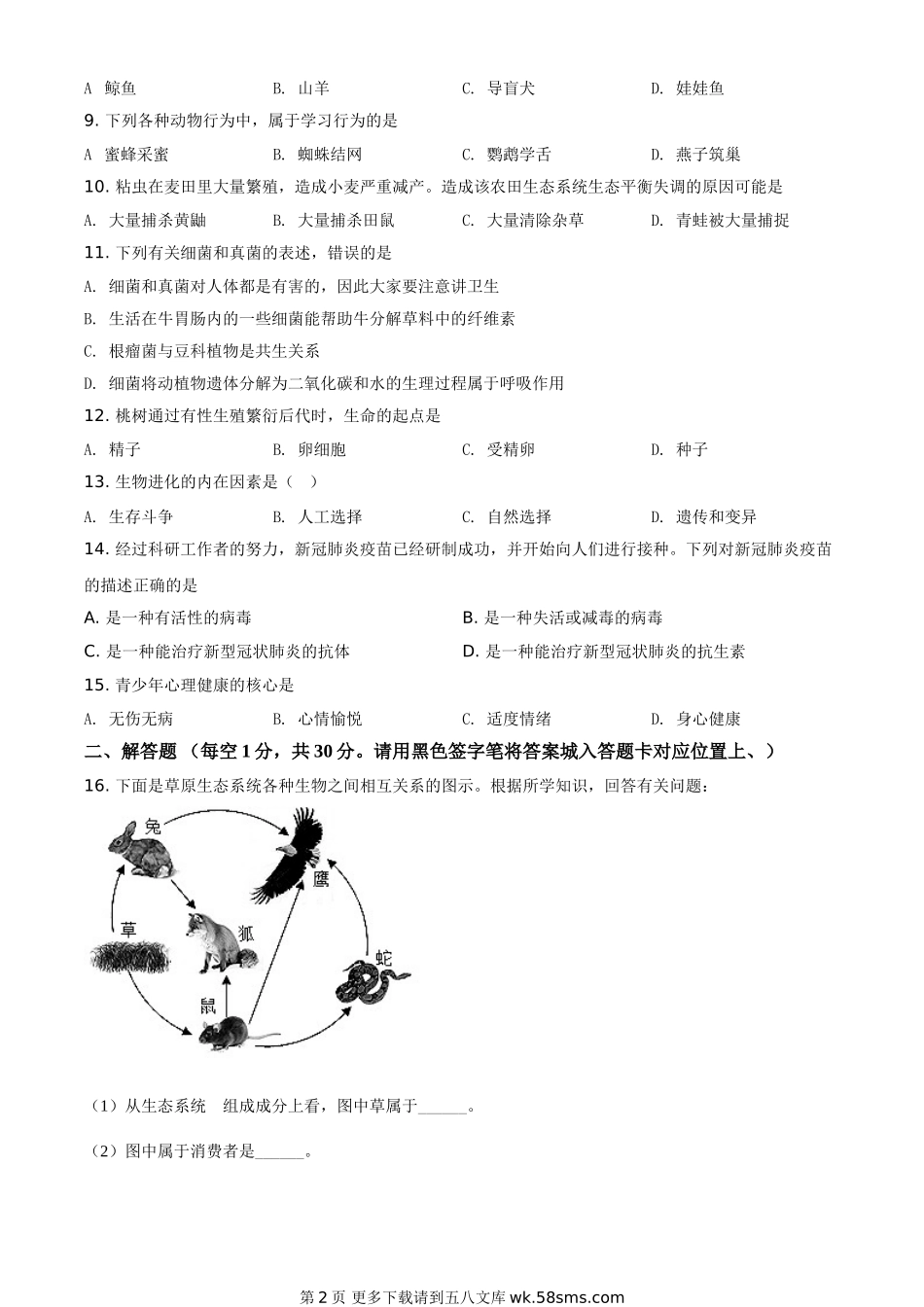 A 鲸鱼 B. 山羊 C. 导盲犬 D. 娃娃鱼

9. 下列各种动物行为中，属于学习行为的是

A 蜜蜂采蜜 B. 蜘蛛结网 C. 鹦鹉学舌 D. 燕子筑巢

10. 粘虫在麦田里大量繁殖，造成小麦严重减产。造成该农田生态系统生态平衡失调的原因可能是

A. 大量捕杀黄鼬 B. 大量捕杀田鼠 C. 大量清除杂草 D. 青蛙被大量捕捉

11. 下列有关细菌和真菌的表述，错误的是

A. 细菌和真菌对人体都是有害的，因此大家要注意讲卫生

B. 生活在牛胃肠内的一些细菌能帮助牛分解草料中的纤维素

C. 根瘤菌与豆科植物是共生关系

D. 细菌将动植物遗体分解为二氧化碳和水的生理过程属于呼吸作用

12. 桃树通过有性生殖繁衍后代时，生命的起点是

A. 精子 B. 卵细胞 C. 受精卵 D. 种子

13. 生物进化的内在因素是（ ）

A. 生存斗争 B. 人工选择 C. 自然选择 D. 遗传和变异

14. 经过科研工作者的努力，新冠肺炎疫苗已经研制成功，并开始向人们进行接种。下列对新冠肺炎疫苗的描述正确的是

A. 是一种有活性的病毒 B. 是一种失活或减毒的病毒

C. 是一种能治疗新型冠状肺炎的抗体 D. 是一种能治疗新型冠状肺炎的抗生素

15. 青少年心理健康的核心是

A. 无伤无病 B. 心情愉悦 C. 适度情绪 D. 身心健康

二、解答题 （每空 1 分，共 30 分。请用黑色签字笔将答案城入答题卡对应位置上、）

16. 下面是草原生态系统各种生物之间相互关系的图示。根据所学知识，回答有关问题：

兔 鹰 草 狐 蛇 鼠

（1）从生态系统 组成成分上看，图中草属于______。

（2）图中属于消费者是______。

第 2 页 更多下载请到五八文库 wk.58sms.com